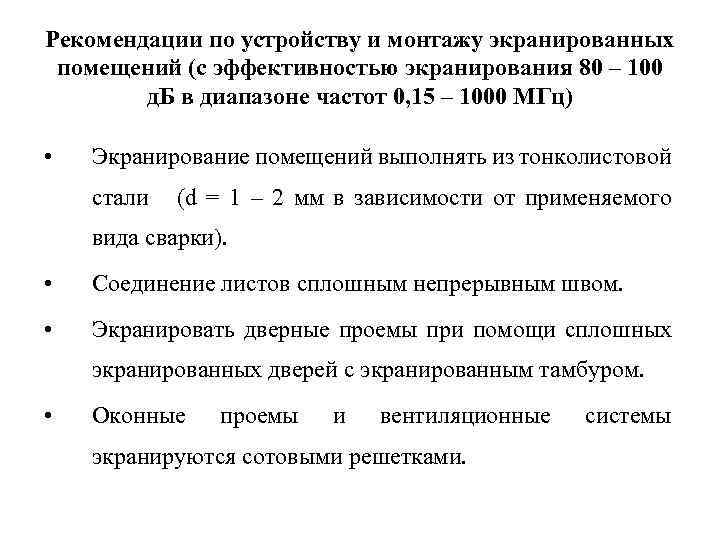 Рекомендации по устройству и монтажу экранированных помещений (с эффективностью экранирования 80 – 100 дБ в диапазоне частот 0,15 – 1000 МГц)

• Экранирование помещений выполнять из тонколистовой стали (d = 1 – 2 мм в зависимости от применяемого вида сварки).

• Соединение листов сплошным непрерывным швом.

• Экранировать дверные проемы при помощи сплошных экранированных дверей с экранированным тамбуром.

• Оконные проемы и вентиляционные системы экранируются сотовыми решетками.